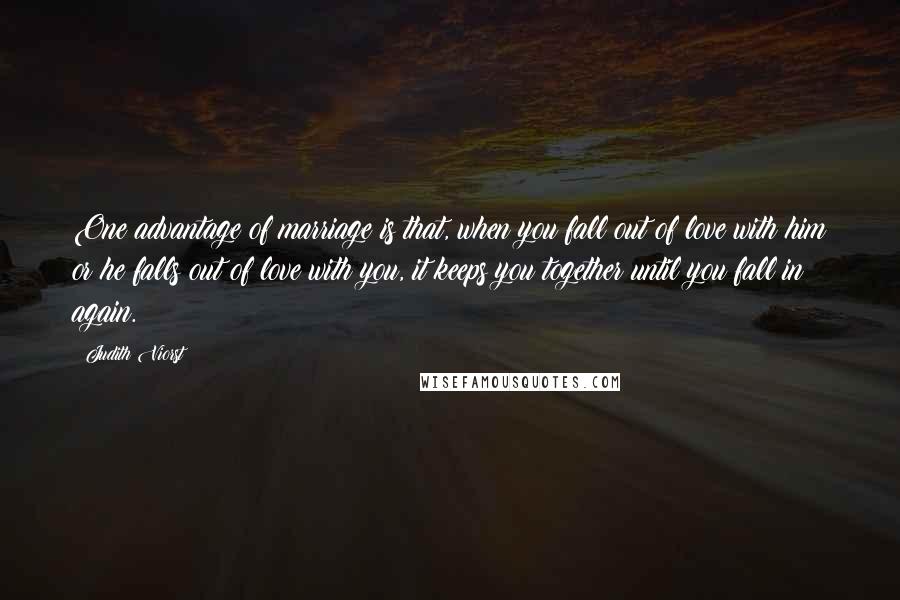 One advantage of marriage is that, when you fall out of love with him or he falls out of love with you, it keeps you together until you fall in again.

Judith Viorst

WISEFAMOUSQUOTES.COM